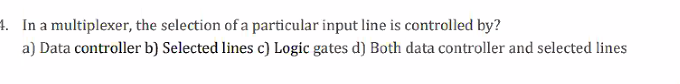 4. In a multiplexer, the selection of a particular input line is controlled by?
a) Data controller b) Selected lines c) Logic gates d) Both data controller and selected lines